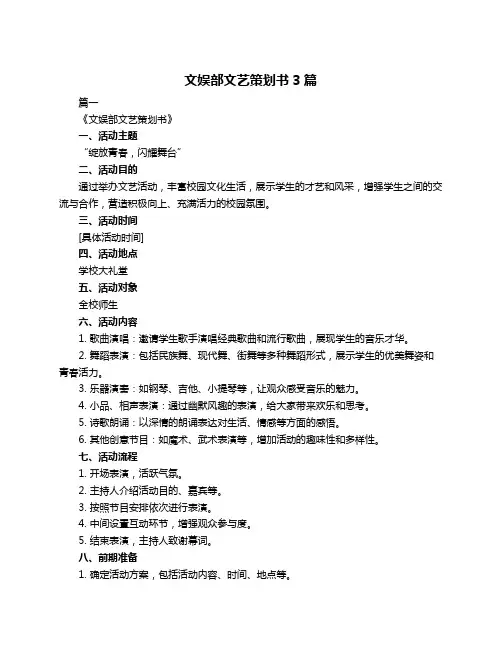 文娱部文艺策划书 3 篇

篇一

《文娱部文艺策划书》

一、活动主题

“绽放青春，闪耀舞台”

二、活动目的

通过举办文艺活动，丰富校园文化生活，展示学生的才艺和风采，增强学生之间的交流与合作，营造积极向上、充满活力的校园氛围。

三、活动时间

[具体活动时间]

四、活动地点

学校大礼堂

五、活动对象

全校师生

六、活动内容

1. 歌曲演唱：邀请学生歌手演唱经典歌曲和流行歌曲，展现学生的音乐才华。

2. 舞蹈表演：包括民族舞、现代舞、街舞等多种舞蹈形式，展示学生的优美舞姿和青春活力。

3. 乐器演奏：如钢琴、吉他、小提琴等，让观众感受音乐的魅力。

4. 小品、相声表演：通过幽默风趣的表演，给大家带来欢乐和思考。

5. 诗歌朗诵：以深情的朗诵表达对生活、情感等方面的感悟。

6. 其他创意节目：如魔术、武术表演等，增加活动的趣味性和多样性。

七、活动流程

1. 开场表演，活跃气氛。

2. 主持人介绍活动目的、嘉宾等。

3. 按照节目安排依次进行表演。

4. 中间设置互动环节，增强观众参与度。

5. 结束表演，主持人致谢幕词。

八、前期准备

1. 确定活动方案，包括活动内容、时间、地点等。